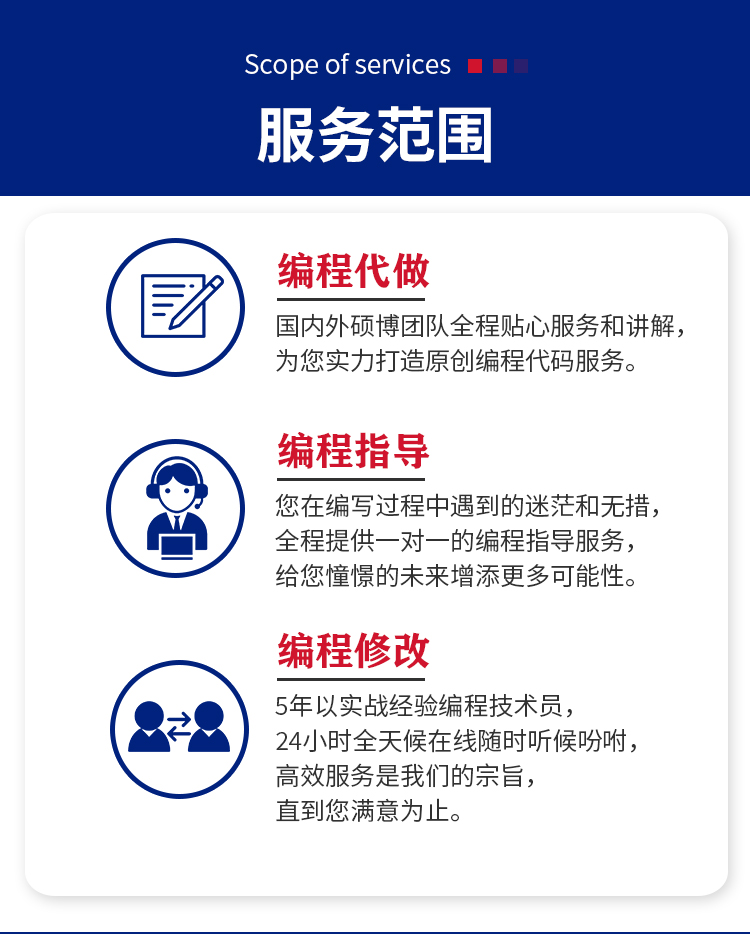 Scope of services

服务范围

编程代做

国内外硕博团队全程贴心服务和讲解，为您实力打造原创编程代码服务。

编程指导

您在编写过程中遇到的迷茫和无措，全程提供一对一的编程指导服务，给您憧憬的未来增添更多可能性。

编程修改

5年以实战经验编程技术员，24小时全天候在线随时听候吩咐，高效服务是我们的宗旨，直到您满意为止。